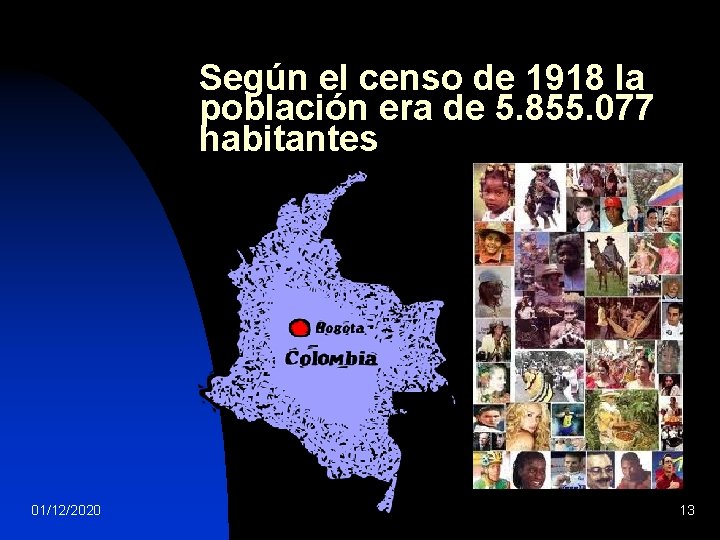 Según el censo de 1918 la población era de 5.855.077 habitantes

Bogota

Colombia

01/12/2020

13